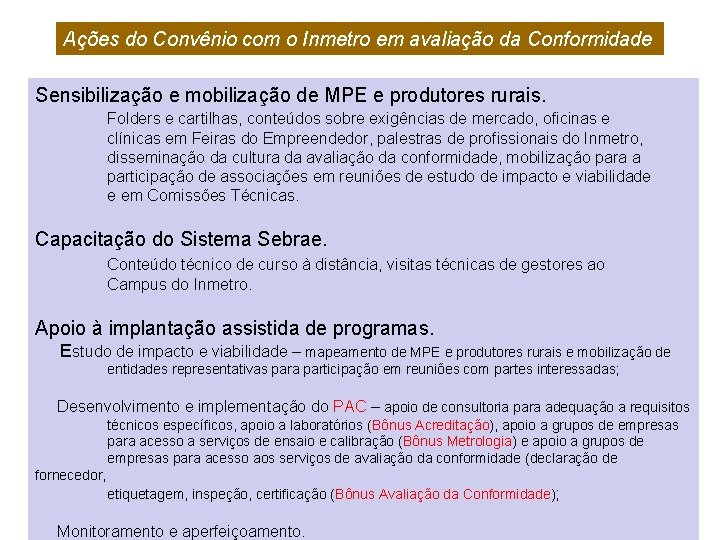 Ações do Convênio com o Inmetro em avaliação da Conformidade

Sensibilização e mobilização de MPE e produtores rurais.

Folders e cartilhas, conteúdos sobre exigências de mercado, oficinas e clínicas em Feiras do Empreendedor, palestras de profissionais do Inmetro, disseminação da cultura da avaliação da conformidade, mobilização para a participação de associações em reuniões de estudo de impacto e viabilidade e em Comissões Técnicas.

Capacitação do Sistema Sebrae.

Conteúdo técnico de curso à distância, visitas técnicas de gestores ao Campus do Inmetro.

Apoio à implantação assistida de programas.

Estudo de impacto e viabilidade – mapeamento de MPE e produtores rurais e mobilização de entidades representativas para participação em reuniões com partes interessadas;

Desenvolvimento e implementação do PAC – apoio de consultoria para adequação a requisitos técnicos específicos, apoio a laboratórios (Bônus Acreditação), apoio a grupos de empresas para acesso a serviços de ensaio e calibração (Bônus Metrologia) e apoio a grupos de empresas para acesso aos serviços de avaliação da conformidade (declaração de fornecedor, etiquetagem, inspeção, certificação (Bônus Avaliação da Conformidade);

Monitoramento e aperfeiçoamento.